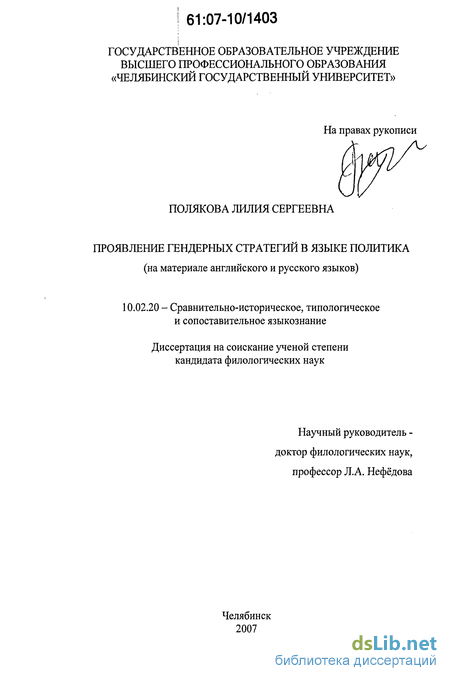 61:07-10/1403

ГОСУДАРСТВЕННОЕ ОБРАЗОВАТЕЛЬНОЕ УЧРЕЖДЕНИЕ ВЫСШЕГО ПРОФЕССИОНАЛЬНОГО ОБРАЗОВАНИЯ «ЧЕЛЯБИНСКИЙ ГОСУДАРСТВЕННЫЙ УНИВЕРСИТЕТ»

На правах рукописи

ПОЛЯКОВА ЛИЛИЯ СЕРГЕЕВНА

ПРОЯВЛЕНИЕ ГЕНДЕРНЫХ СТРАТЕГИЙ В ЯЗЫКЕ ПОЛИТИКА
(на материале английского и русского языков)

10.02.20 – Сравнительно-историческое, типологическое и сопоставительное языкознание

Диссертация на соискание ученой степени кандидата филологических наук

Научный руководитель - доктор филологических наук, профессор Л.А. Нефёдова

Челябинск
2007

dsLib.net
библиотека диссертаций